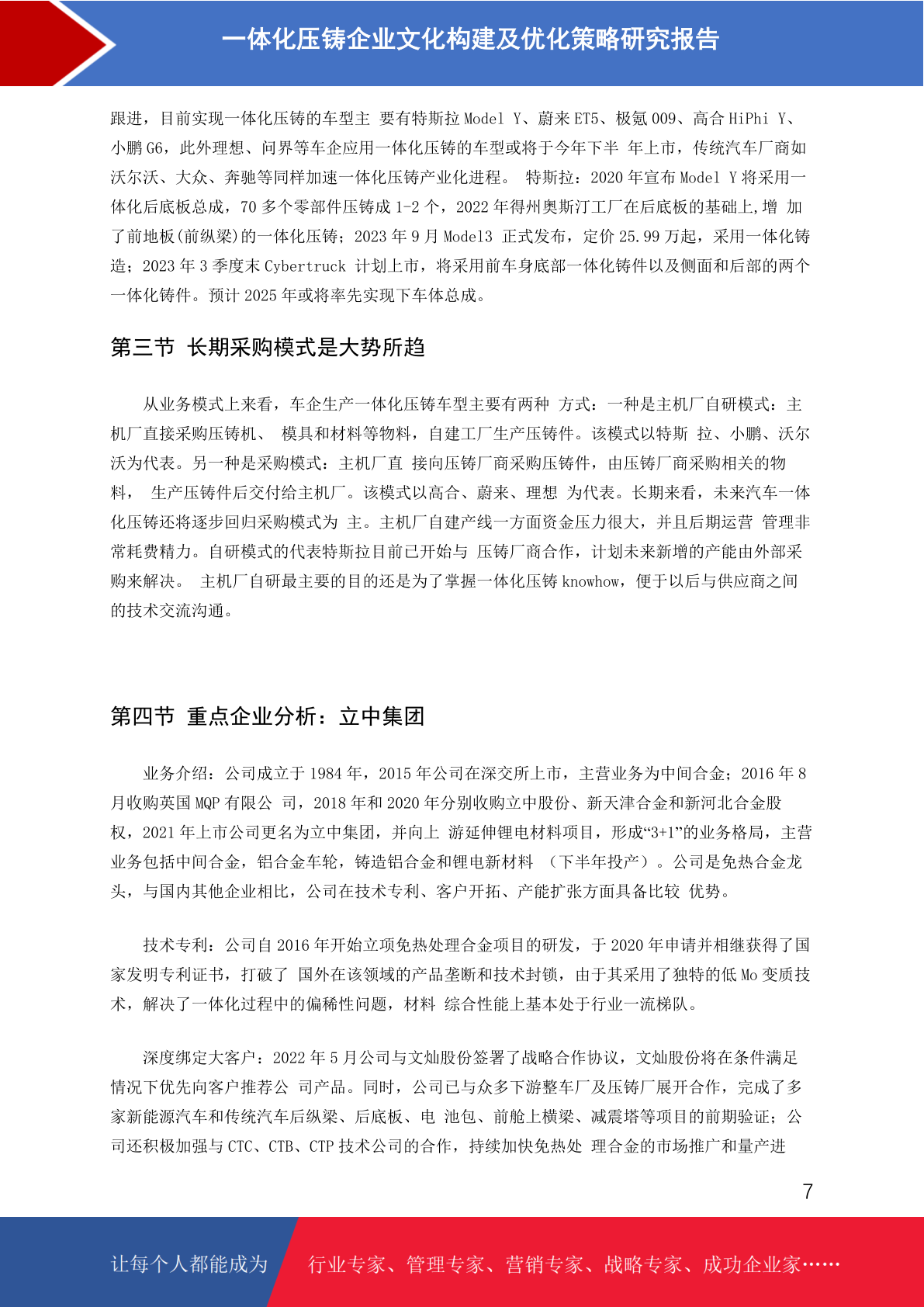 一体化压铸企业文化构建及优化策略研究报告

跟进，目前实现一体化压铸的车型主 要有特斯拉 Model Y、蔚来 ET5、极氪 009、高合 HiPhi Y、小鹏 G6，此外理想、问界等车企应用一体化压铸的车型或将于今年下半 年上市，传统汽车厂商如沃尔沃、大众、奔驰等同样加速一体化压铸产业化进程。 特斯拉：2020 年宣布 Model Y 将采用一体化后底板总成，70 多个零部件压铸成 1-2 个，2022 年得州奥斯汀工厂在后底板的基础上,增 加了前地板(前纵梁)的一体化压铸；2023 年 9 月 Model3 正式发布，定价 25.99 万起，采用一体化铸造；2023 年 3 季度末 Cybertruck 计划上市，将采用前车身底部一体化铸件以及侧面和后部的两个一体化铸件。预计 2025 年或将率先实现下车体总成。

第三节 长期采购模式是大势所趋

从业务模式上来看，车企生产一体化压铸车型主要有两种 方式：一种是主机厂自研模式：主机厂直接采购压铸机、 模具和材料等物料，自建工厂生产压铸件。该模式以特斯 拉、小鹏、沃尔沃为代表。另一种是采购模式：主机厂直 接向压铸厂商采购压铸件，由压铸厂商采购相关的物料， 生产压铸件后交付给主机厂。该模式以高合、蔚来、理想 为代表。长期来看，未来汽车一体化压铸还将逐步回归采购模式为 主。主机厂自建产线一方面资金压力很大，并且后期运营 管理非常耗费精力。自研模式的代表特斯拉目前已开始与 压铸厂商合作，计划未来新增的产能由外部采购来解决。 主机厂自研最主要的目的还是为了掌握一体化压铸 knowhow，便于以后与供应商之间的技术交流沟通。

第四节 重点企业分析：立中集团

业务介绍：公司成立于 1984 年，2015 年公司在深交所上市，主营业务为中间合金；2016 年 8 月收购英国 MQP 有限公 司，2018 年和 2020 年分别收购立中股份、新天津合金和新河北合金股权，2021 年上市公司更名为立中集团，并向上 游延伸锂电材料项目，形成“3+1”的业务格局，主营业务包括中间合金，铝合金车轮，铸造铝合金和锂电新材料 （下半年投产）。公司是免热合金龙头，与国内其他企业相比，公司在技术专利、客户开拓、产能扩张方面具备比较 优势。

技术专利：公司自 2016 年开始立项免热处理合金项目的研发，于 2020 年申请并相继获得了国家发明专利证书，打破了 国外在该领域的产品垄断和技术封锁，由于其采用了独特的低 Mo 变质技术，解决了一体化过程中的偏稀性问题，材料 综合性能上基本处于行业一流梯队。

深度绑定大客户：2022 年 5 月公司与文灿股份签署了战略合作协议，文灿股份将在条件满足情况下优先向客户推荐公 司产品。同时，公司已与众多下游整车厂及压铸厂展开合作，完成了多家新能源汽车和传统汽车后纵梁、后底板、电 池包、前舱上横梁、减震塔等项目的前期验证；公司还积极加强与 CTC、CTB、CTP 技术公司的合作，持续加快免热处 理合金的市场推广和量产进

7

让每个人都能成为 行业专家、管理专家、营销专家、战略专家、成功企业家……